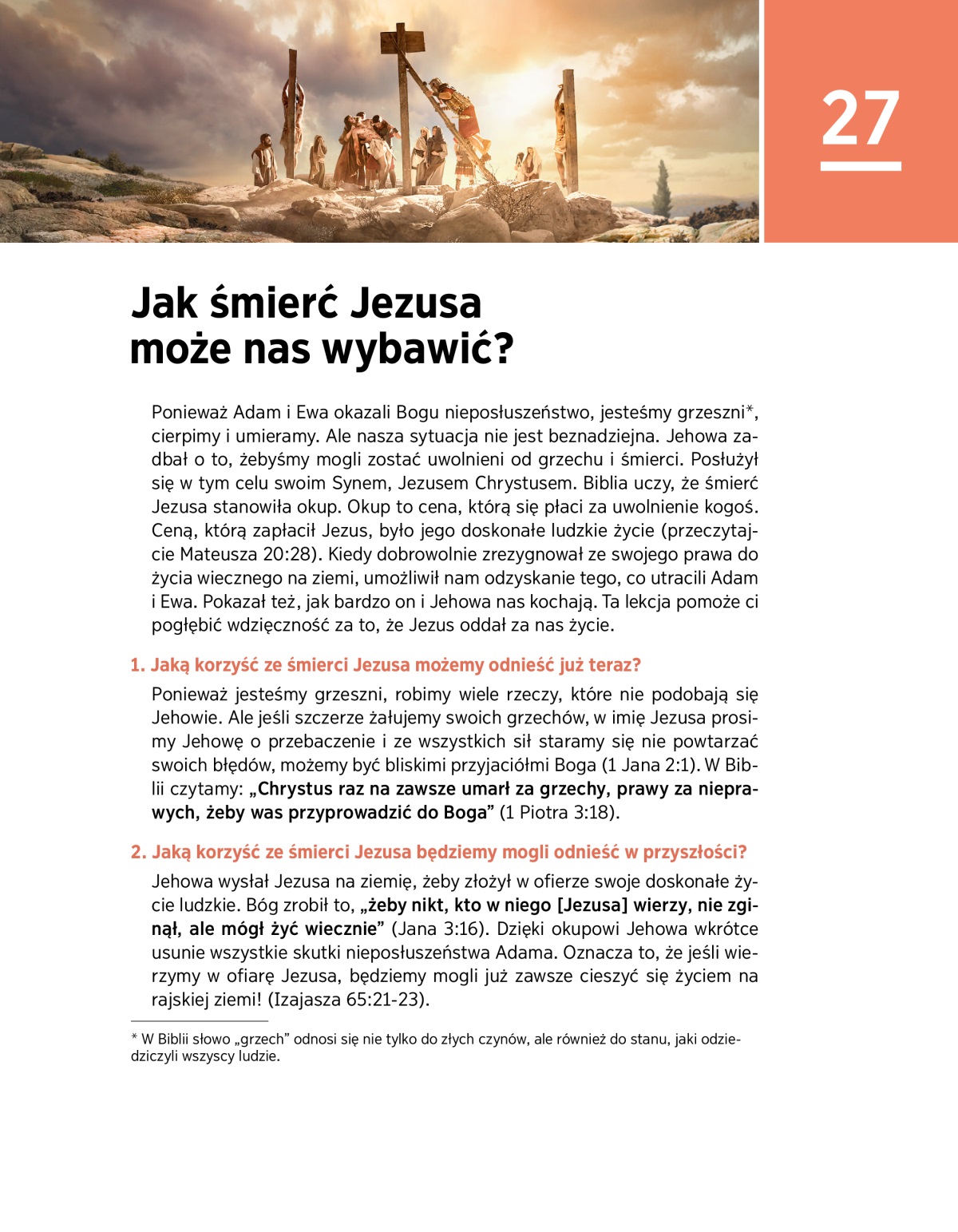 27

Jak śmierć Jezusa może nas wybawić?

Ponieważ Adam i Ewa okazali Bogu nieposłuszeństwo, jesteśmy grzeszni*, cierpimy i umieramy. Ale nasza sytuacja nie jest beznadziejna. Jehowa zadbał o to, żebyśmy mogli zostać uwolnieni od grzechu i śmierci. Posłużył się w tym celu swoim Synem, Jezusem Chrystusem. Biblia uczy, że śmierć Jezusa stanowiła okup. Okup to cena, którą się płaci za uwolnienie kogoś. Ceną, którą zapłacił Jezus, było jego doskonałe ludzkie życie (przeczytajcie Mateusza 20:28). Kiedy dobrowolnie zrezygnował ze swojego prawa do życia wiecznego na ziemi, umożliwił nam odzyskanie tego, co utracili Adam i Ewa. Pokazał też, jak bardzo on i Jehowa nas kochają. Ta lekcja pomoże ci pogłębić wdzięczność za to, że Jezus oddał za nas życie.

1. Jaką korzyść ze śmierci Jezusa możemy odnieść już teraz?

Ponieważ jesteśmy grzeszni, robimy wiele rzeczy, które nie podobają się Jehowie. Ale jeśli szczerze żałujemy swoich grzechów, w imię Jezusa prosimy Jehowę o przebaczenie i ze wszystkich sił staramy się nie powtarzać swoich błędów, możemy być bliskimi przyjaciółmi Boga (1 Jana 2:1). W Biblii czytamy: „Chrystus raz na zawsze umarł za grzechy, prawy za nieprawych, żeby was przyprowadzić do Boga” (1 Piotra 3:18).

2. Jaką korzyść ze śmierci Jezusa będziemy mogli odnieść w przyszłości?

Jehowa wysłał Jezusa na ziemię, żeby złożył w ofierze swoje doskonałe życie ludzkie. Bóg zrobił to, „żeby nikt, kto w niego [Jezusa] wierzy, nie zginął, ale mógł żyć wiecznie” (Jana 3:16). Dzięki okupowi Jehowa wkrótce usunie wszystkie skutki nieposłuszeństwa Adama. Oznacza to, że jeśli wierzymy w ofiarę Jezusa, będziemy mogli już zawsze cieszyć się życiem na rajskiej ziemi! (Izajasza 65:21-23).

* W Biblii słowo „grzech” odnosi się nie tylko do złych czynów, ale również do stanu, jaki odziedziczyli wszyscy ludzie.